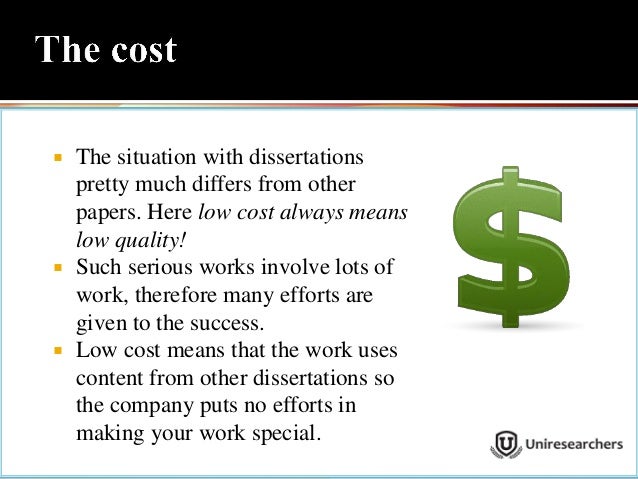 The cost

• The situation with dissertations pretty much differs from other papers. Here low cost always means low quality!
• Such serious works involve lots of work, therefore many efforts are given to the success.
• Low cost means that the work uses content from other dissertations so the company puts no efforts in making your work special.

Uniresearchers